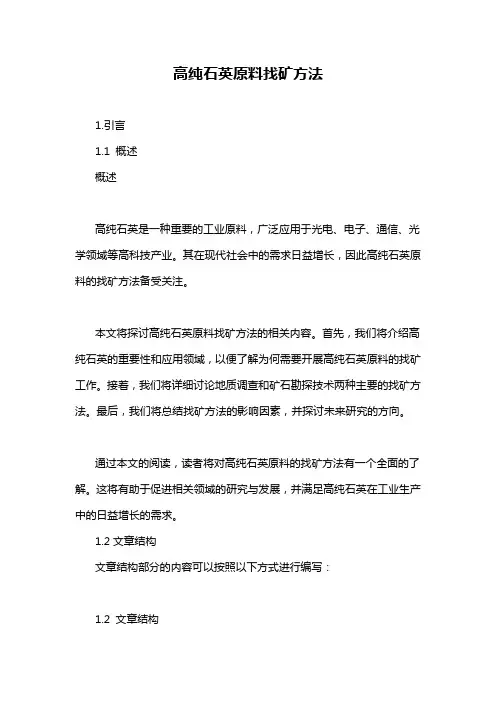 高纯石英原料找矿方法

1.引言

1.1 概述

概述

高纯石英是一种重要的工业原料，广泛应用于光电、电子、通信、光学领域等高科技产业。其在现代社会中的需求日益增长，因此高纯石英原料的找矿方法备受关注。

本文将探讨高纯石英原料找矿方法的相关内容。首先，我们将介绍高纯石英的重要性和应用领域，以便了解为何需要开展高纯石英原料的找矿工作。接着，我们将详细讨论地质调查和矿石勘探技术两种主要的找矿方法。最后，我们将总结找矿方法的影响因素，并探讨未来研究的方向。

通过本文的阅读，读者将对高纯石英原料的找矿方法有一个全面的了解。这将有助于促进相关领域的研究与发展，并满足高纯石英在工业生产中的日益增长的需求。

1.2 文章结构

文章结构部分的内容可以按照以下方式进行编写：

1.2 文章结构